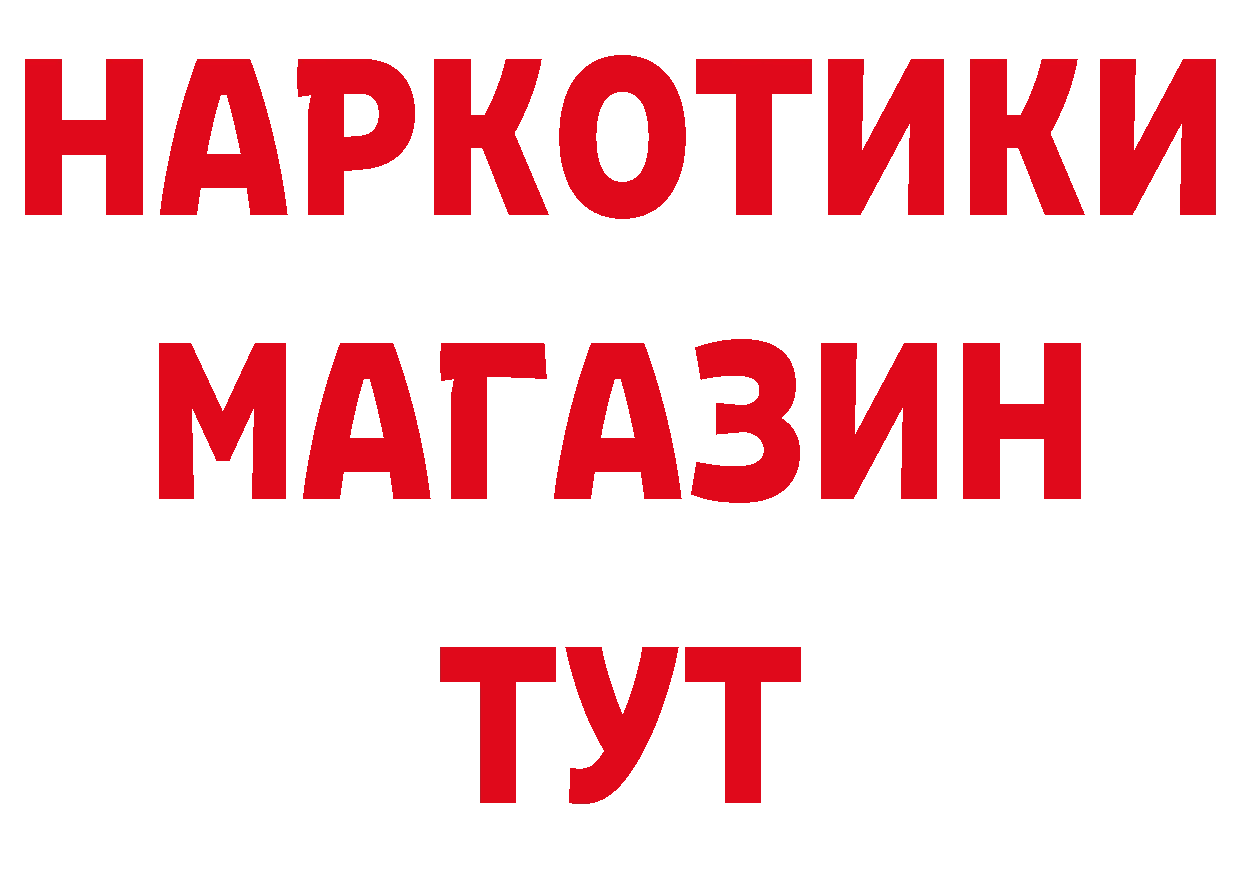 НАРКОТИКИ
МАГАЗИН
ТУТ